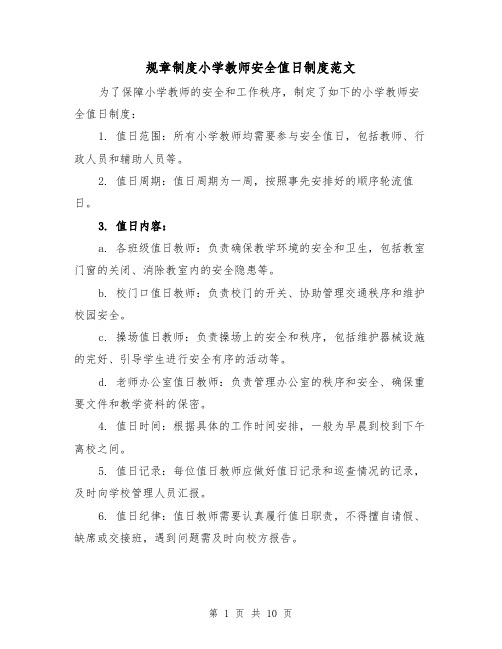 规章制度小学教师安全值日制度范文

为了保障小学教师的安全和工作秩序，制定了如下的小学教师安全值日制度：

1. 值日范围：所有小学教师均需要参与安全值日，包括教师、行政人员和辅助人员等。

2. 值日周期：值日周期为一周，按照事先安排好的顺序轮流值日。

3. 值日内容：

a. 各班级值日教师：负责确保教学环境的安全和卫生，包括教室门窗的关闭、消除教室内的安全隐患等。

b. 校门口值日教师：负责校门的开关、协助管理交通秩序和维护校园安全。

c. 操场值日教师：负责操场上的安全和秩序，包括维护器械设施的完好、引导学生进行安全有序的活动等。

d. 老师办公室值日教师：负责管理办公室的秩序和安全、确保重要文件和教学资料的保密。

4. 值日时间：根据具体的工作时间安排，一般为早晨到校到下午离校之间。

5. 值日记录：每位值日教师应做好值日记录和巡查情况的记录，及时向学校管理人员汇报。

6. 值日纪律：值日教师需要认真履行值日职责，不得擅自请假、缺席或交接班，遇到问题需及时向校方报告。

第 1 页 共 10 页